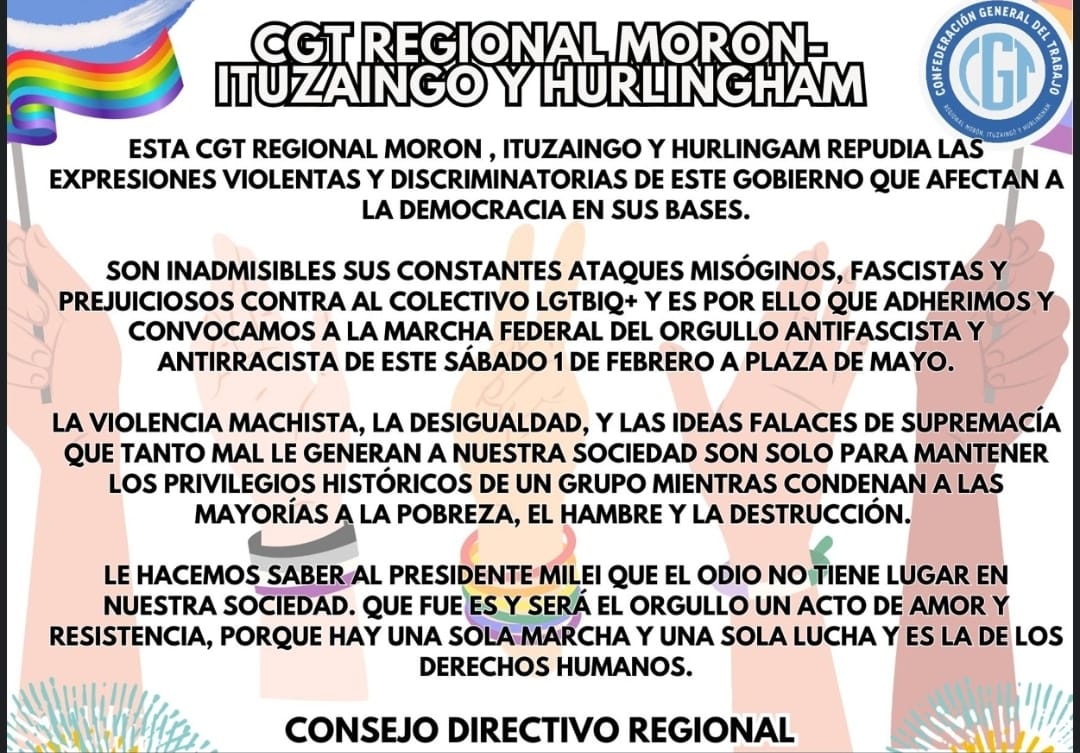 CGT REGIONAL MORON-
ITUZAINGO Y HURLINGHAM

CONFEDERACIÓN GENERAL DEL TRABAJO
CGT
REGIONAL MORÓN, ITUZAINGÓ Y HURLINGHAM

ESTA CGT REGIONAL MORON , ITUZAINGO Y HURLINGAM REPUDIA LAS EXPRESIONES VIOLENTAS Y DISCRIMINATORIAS DE ESTE GOBIERNO QUE AFECTAN A LA DEMOCRACIA EN SUS BASES.

SON INADMISIBLES SUS CONSTANTES ATAQUES MISÓGINOS, FASCISTAS Y PREJUICIOSOS CONTRA AL COLECTIVO LGTBIQ+ Y ES POR ELLO QUE ADHERIMOS Y CONVOCAMOS A LA MARCHA FEDERAL DEL ORGULLO ANTIFASCISTA Y ANTIRRACISTA DE ESTE SÁBADO 1 DE FEBRERO A PLAZA DE MAYO.

LA VIOLENCIA MACHISTA, LA DESIGUALDAD, Y LAS IDEAS FALACES DE SUPREMACÍA QUE TANTO MAL LE GENERAN A NUESTRA SOCIEDAD SON SOLO PARA MANTENER LOS PRIVILEGIOS HISTÓRICOS DE UN GRUPO MIENTRAS CONDENAN A LAS MAYORÍAS A LA POBREZA, EL HAMBRE Y LA DESTRUCCIÓN.

LE HACEMOS SABER AL PRESIDENTE MILEI QUE EL ODIO NO TIENE LUGAR EN NUESTRA SOCIEDAD. QUE FUE ES Y SERÁ EL ORGULLO UN ACTO DE AMOR Y RESISTENCIA, PORQUE HAY UNA SOLA MARCHA Y UNA SOLA LUCHA Y ES LA DE LOS DERECHOS HUMANOS.

CONSEJO DIRECTIVO REGIONAL